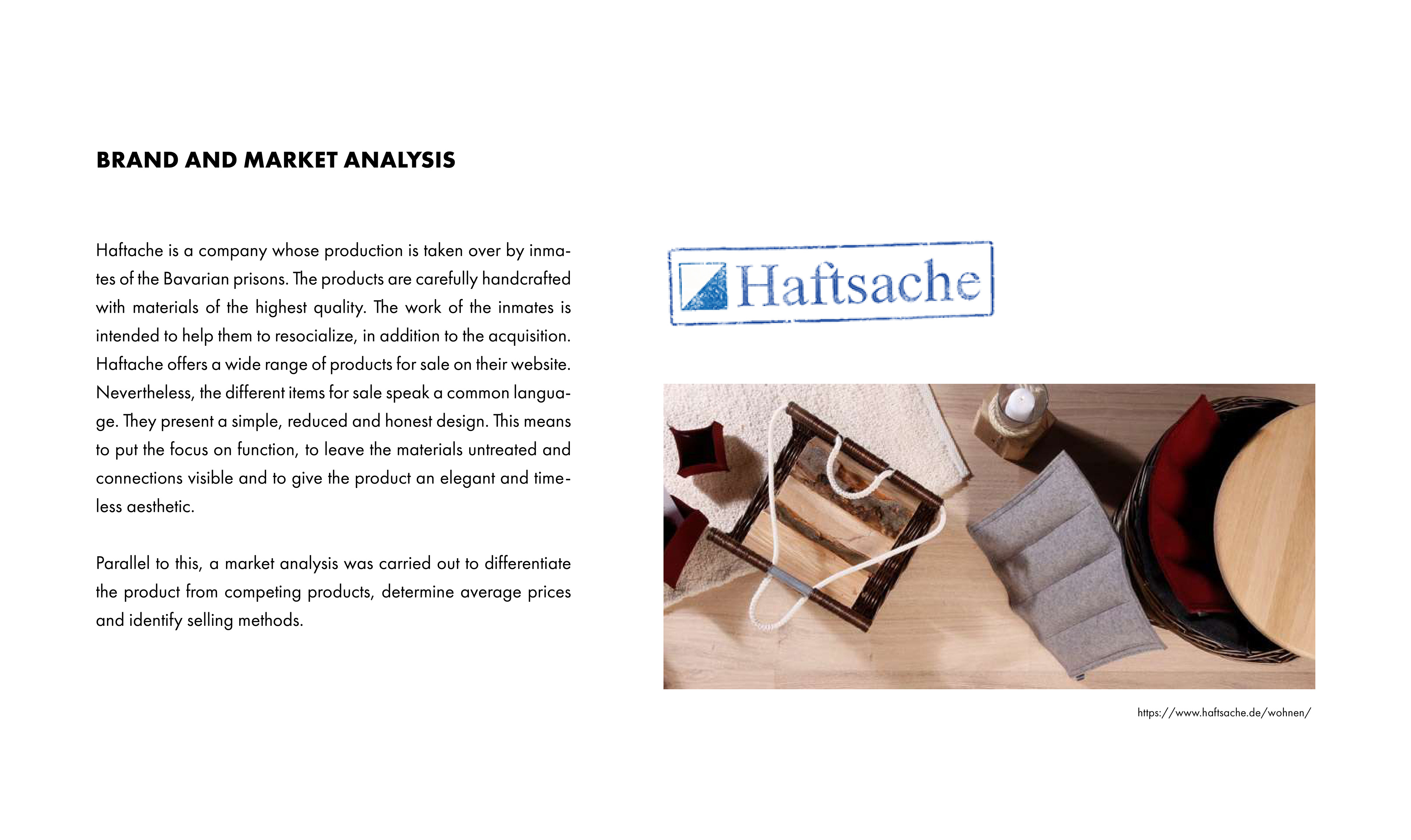 BRAND AND MARKET ANALYSIS

Haftache is a company whose production is taken over by inmates of the Bavarian prisons. The products are carefully handcrafted with materials of the highest quality. The work of the inmates is intended to help them to resocialize, in addition to the acquisition. Haftache offers a wide range of products for sale on their website. Nevertheless, the different items for sale speak a common language. They present a simple, reduced and honest design. This means to put the focus on function, to leave the materials untreated and connections visible and to give the product an elegant and timeless aesthetic.

Parallel to this, a market analysis was carried out to differentiate the product from competing products, determine average prices and identify selling methods.

Haftsache

https://www.haftsache.de/wohnen/